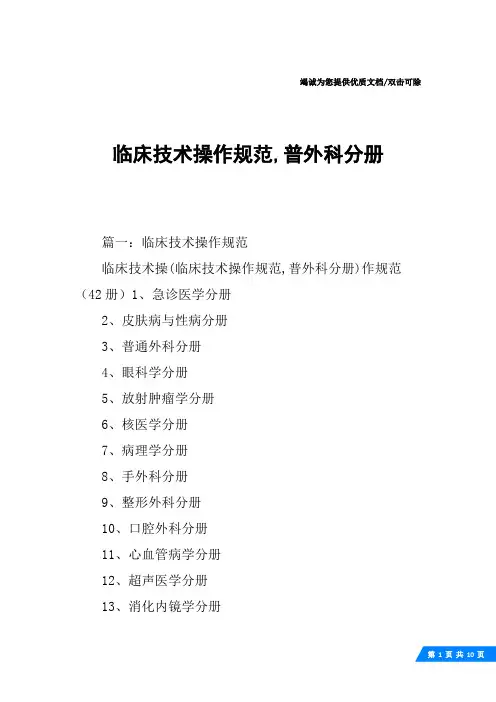 竭诚为您提供优质文档/双击可除

临床技术操作规范,普外科分册

篇一：临床技术操作规范

临床技术操(临床技术操作规范,普外科分册)作规范（42册）1、急诊医学分册

2、皮肤病与性病分册

3、普通外科分册

4、眼科学分册

5、放射肿瘤学分册

6、核医学分册

7、病理学分册

8、手外科分册

9、整形外科分册

10、口腔外科分册

11、心血管病学分册

12、超声医学分册

13、消化内镜学分册

第 1 页 共 10 页